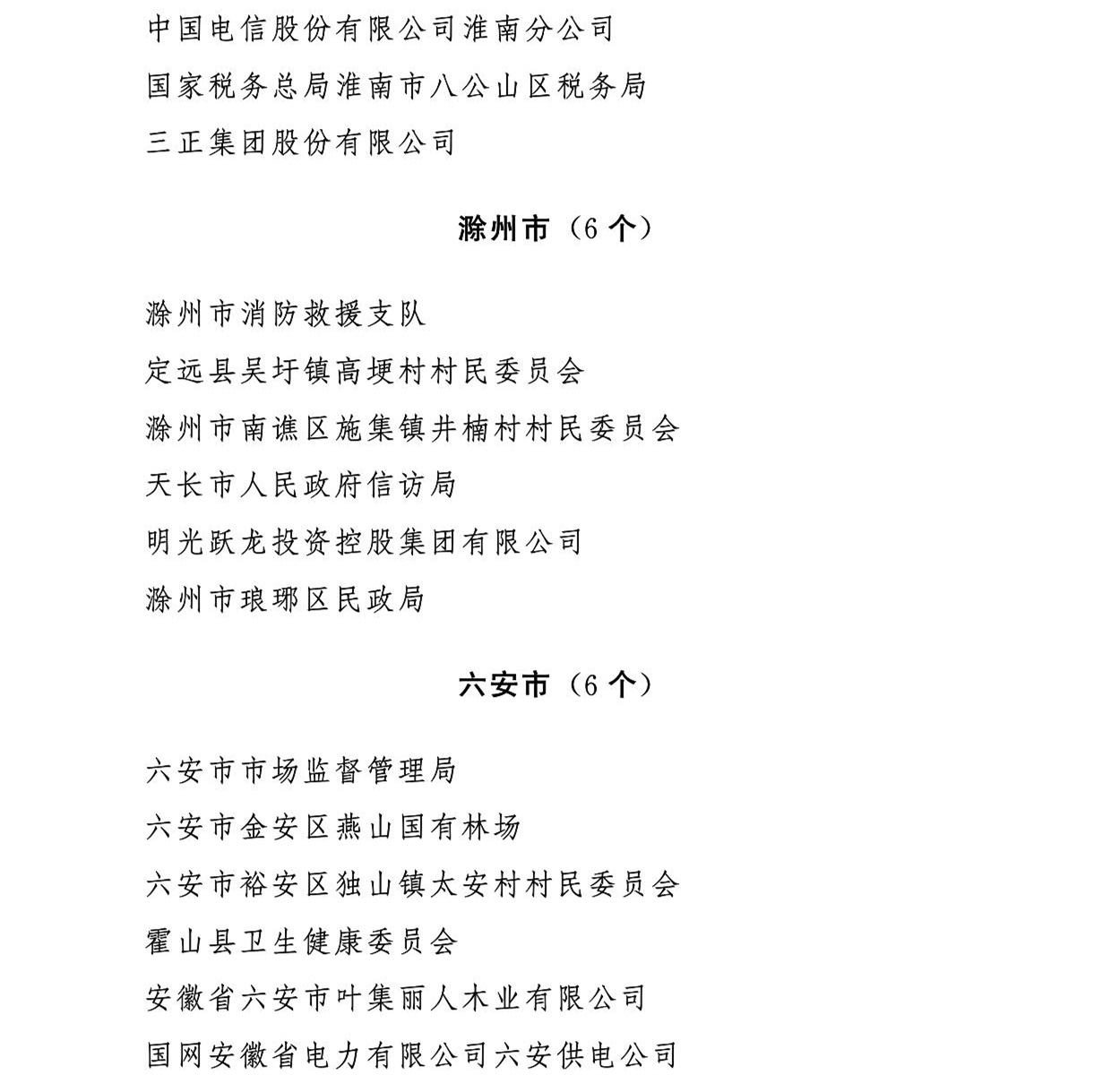 中国电信股份有限公司淮南分公司

国家税务总局淮南市八公山区税务局

三正集团股份有限公司

滁州市（6 个）

滁州市消防救援支队

定远县吴圩镇高埂村村民委员会

滁州市南谯区施集镇井楠村村民委员会

天长市人民政府信访局

明光跃龙投资控股集团有限公司

滁州市琅琊区民政局

六安市（6 个）

六安市市场监督管理局

六安市金安区燕山国有林场

六安市裕安区独山镇太安村村民委员会

霍山县卫生健康委员会

安徽省六安市叶集丽人木业有限公司

国网安徽省电力有限公司六安供电公司